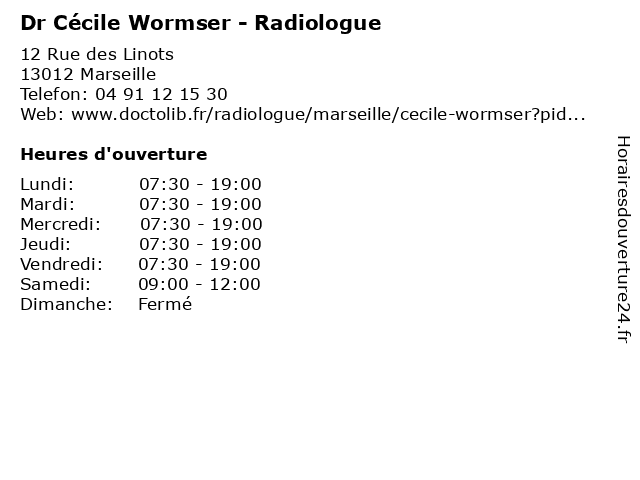 Dr Cécile Wormser - Radiologue

12 Rue des Linots
13012 Marseille
Telefon: 04 91 12 15 30
Web: www.doctolib.fr/radiologue/marseille/cecile-wormser?pid...

Heures d'ouverture

Lundi: 07:30 - 19:00
Mardi: 07:30 - 19:00
Mercredi: 07:30 - 19:00
Jeudi: 07:30 - 19:00
Vendredi: 07:30 - 19:00
Samedi: 09:00 - 12:00
Dimanche: Fermé

Horairesdouverture24.fr